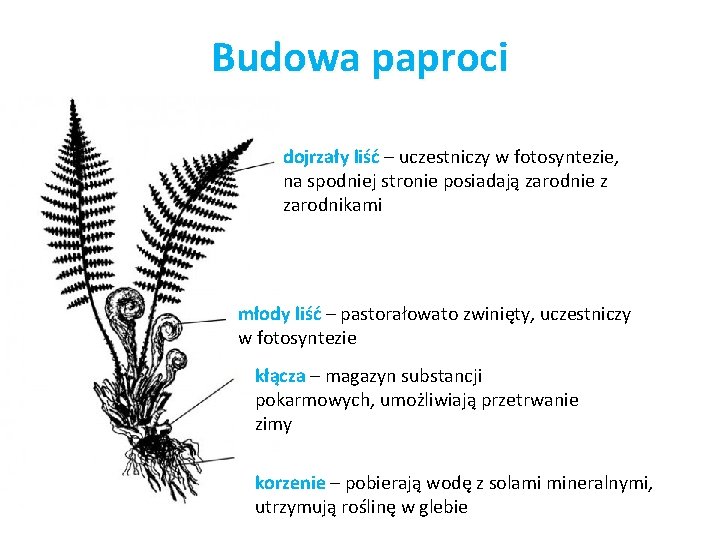 Budowa paproci

dojrzały liść – uczestniczy w fotosyntezie, na spodniej stronie posiadają zarodnie z zarodnikami

młody liść – pastorałowato zwinięty, uczestniczy w fotosyntezie

kłącza – magazyn substancji pokarmowych, umożliwiają przetrwanie zimy

korzenie – pobierają wodę z solami mineralnymi, utrzymują roślinę w glebie